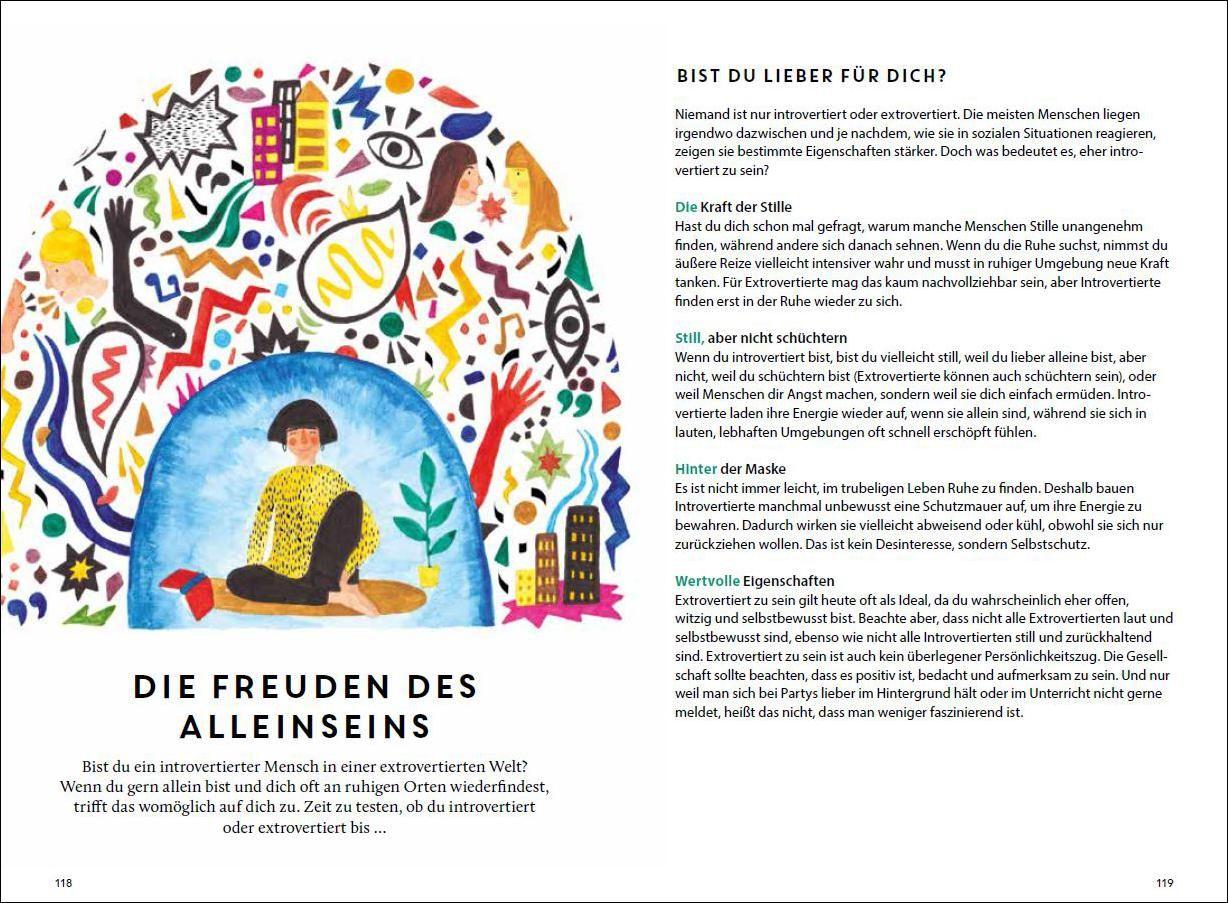 DIE FREUDEN DES ALLEINSEINS

Bist du ein introvertierter Mensch in einer extrovertierten Welt? Wenn du gern allein bist und dich oft an ruhigen Orten wiederfindest, trifft das womöglich auf dich zu. Zeit zu testen, ob du introvertiert oder extrovertiert bis …

118

BIST DU LIEBER FÜR DICH?

Niemand ist nur introvertiert oder extrovertiert. Die meisten Menschen liegen irgendwo dazwischen und je nachdem, wie sie in sozialen Situationen reagieren, zeigen sie bestimmte Eigenschaften stärker. Doch was bedeutet es, eher introvertiert zu sein?

Die Kraft der Stille
Hast du dich schon mal gefragt, warum manche Menschen Stille unangenehm finden, während andere sich danach sehnen. Wenn du die Ruhe suchst, nimmst du äußere Reize vielleicht intensiver wahr und musst in ruhiger Umgebung neue Kraft tanken. Für Extrovertierte mag das kaum nachvollziehbar sein, aber Introvertierte finden erst in der Ruhe wieder zu sich.

Still, aber nicht schüchtern
Wenn du introvertiert bist, bist du vielleicht still, weil du lieber alleine bist, aber nicht, weil du schüchtern bist (Extrovertierte können auch schüchtern sein), oder weil Menschen dir Angst machen, sondern weil sie dich einfach ermüden. Introvertierte laden ihre Energie wieder auf, wenn sie allein sind, während sie sich in lauten, lebhaften Umgebungen oft schnell erschöpft fühlen.

Hinter der Maske
Es ist nicht immer leicht, im trubeligen Leben Ruhe zu finden. Deshalb bauen Introvertierte manchmal unbewusst eine Schutzmauer auf, um ihre Energie zu bewahren. Dadurch wirken sie vielleicht abweisend oder kühl, obwohl sie sich nur zurückziehen wollen. Das ist kein Desinteresse, sondern Selbstschutz.

Wertvolle Eigenschaften
Extrovertiert zu sein gilt heute oft als Ideal, da du wahrscheinlich eher offen, witzig und selbstbewusst bist. Beachte aber, dass nicht alle Extrovertierten laut und selbstbewusst sind, ebenso wie nicht alle Introvertierten still und zurückhaltend sind. Extrovertiert zu sein ist auch kein überlegener Persönlichkeitszug. Die Gesellschaft sollte beachten, dass es positiv ist, bedacht und aufmerksam zu sein. Und nur weil man sich bei Partys lieber im Hintergrund hält oder im Unterricht nicht gerne meldet, heißt das nicht, dass man weniger faszinierend ist.

119